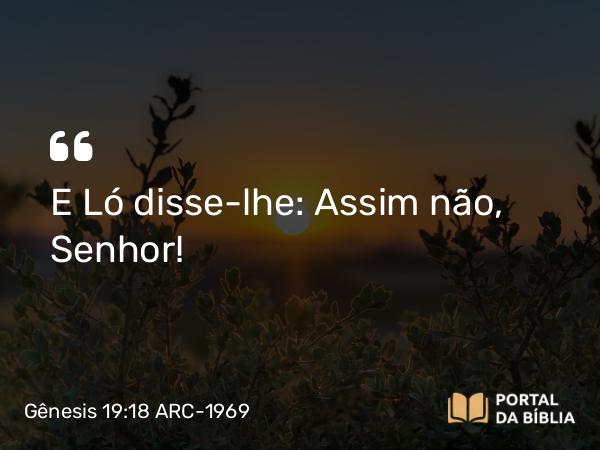 “

E Ló disse-lhe: Assim não, Senhor!

Gênesis 19:18 ARC-1969

PORTAL DA BÍBLIA